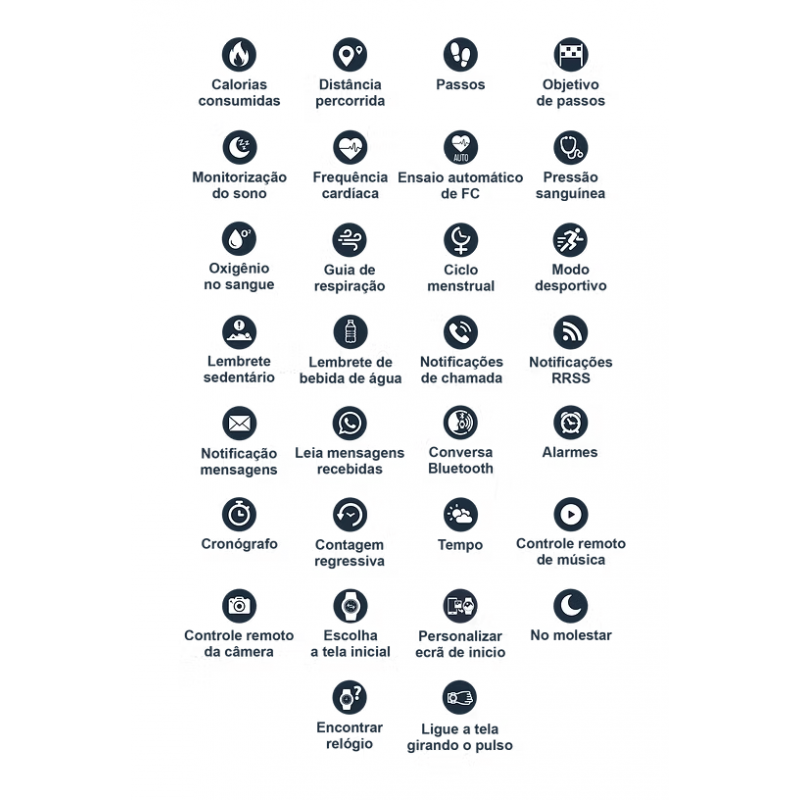 Calorias consumidas

Distância percorrida

Passos

Objetivo de passos

Monitorização do sono

Frequência cardíaca

AUTO
Ensaio automático de FC

Pressão sanguínea

Oxigênio no sangue

Guia de respiração

Ciclo menstrual

Modo desportivo

Lembrete sedentário

Lembrete de bebida de água

Notificações de chamada

Notificações RRSS

Notificação mensagens

Leia mensagens recebidas

Conversa Bluetooth

Alarmes

Cronógrafo

Contagem regressiva

Tempo

Controle remoto de música

Controle remoto da câmera

Escolha a tela inicial

Personalizar ecrã de inicio

No molestar

Encontrar relógio

Ligue a tela girando o pulso